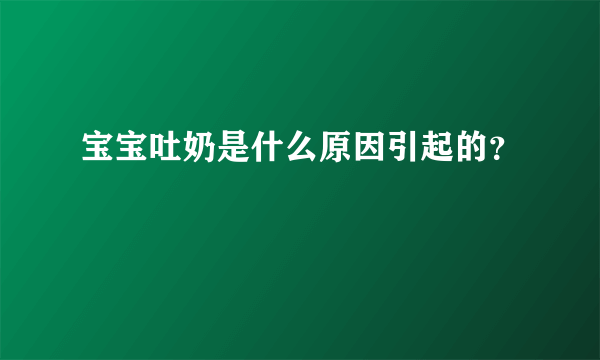 宝宝吐奶是什么原因引起的？